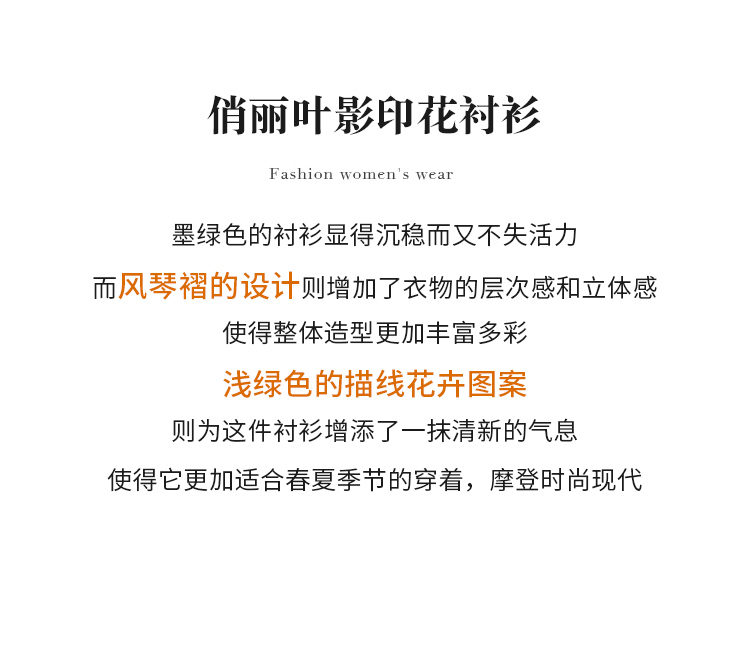 俏丽叶影印花衬衫

Fashion women's wear

墨绿色的衬衫显得沉稳而又不失活力

而风琴褶的设计则增加了衣物的层次感和立体感

使得整体造型更加丰富多彩

浅绿色的描线花卉图案

则为这件衬衫增添了一抹清新的气息

使得它更加适合春夏季节的穿着，摩登时尚现代